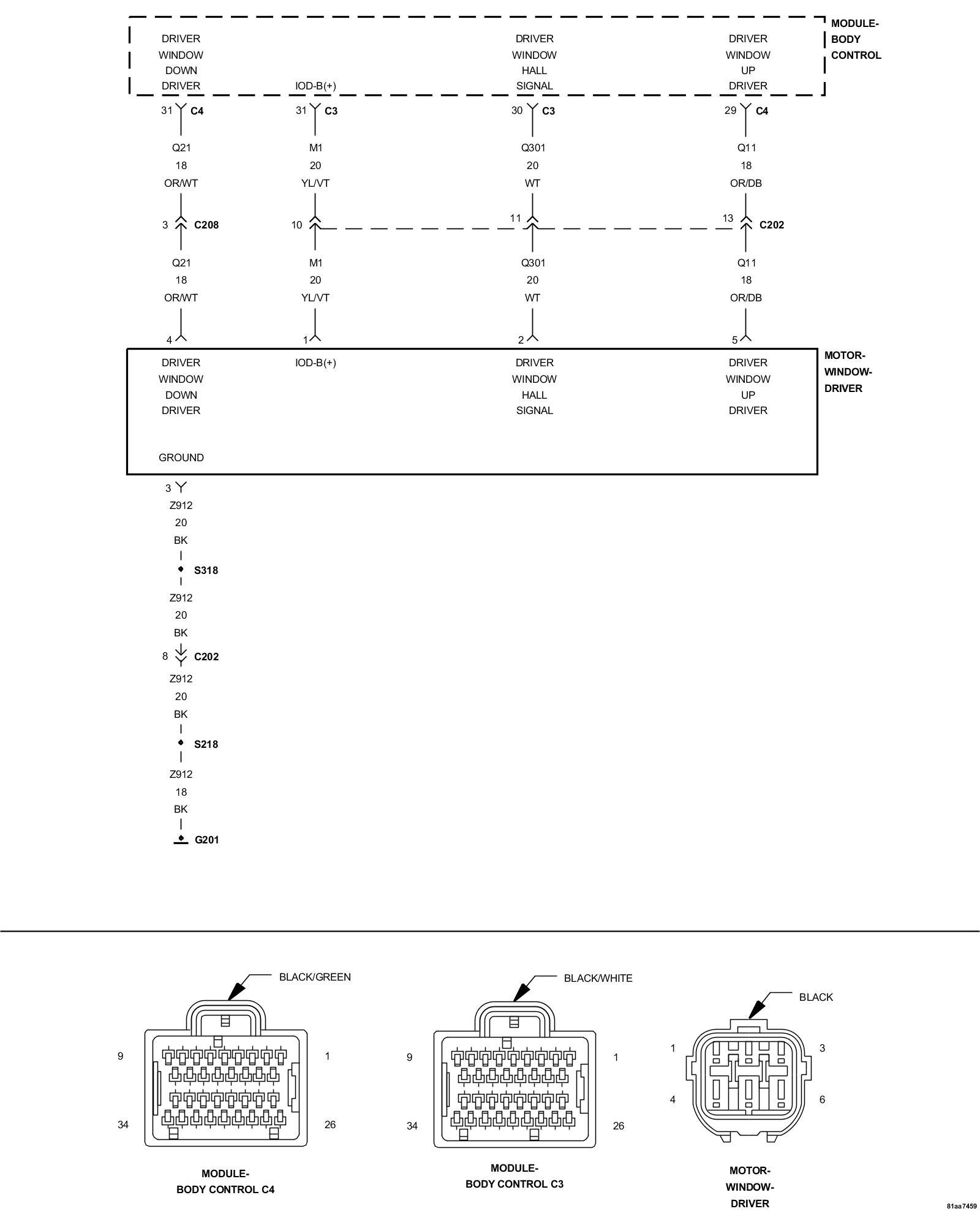 MODULE-
BODY
CONTROL

DRIVER
WINDOW
DOWN
DRIVER

IOD-B(+)

DRIVER
WINDOW
HALL
SIGNAL

DRIVER
WINDOW
UP
DRIVER

31 C4
31 C3
30 C3
29 C4

Q21
18
OR/WT

M1
20
YL/VT

Q301
20
WT

Q11
18
OR/DB

3 C208
10
11
13 C202

Q21
18
OR/WT

M1
20
YL/VT

Q301
20
WT

Q11
18
OR/DB

4
1
2
5

MOTOR-
WINDOW-
DRIVER

DRIVER
WINDOW
DOWN
DRIVER

IOD-B(+)

DRIVER
WINDOW
HALL
SIGNAL

DRIVER
WINDOW
UP
DRIVER

GROUND

3
Z912
20
BK
S318
Z912
20
BK
8 C202
Z912
20
BK
S218
Z912
18
BK
G201

BLACK/GREEN
9
1
34
26
MODULE-
BODY CONTROL C4

BLACK/WHITE
9
1
34
26
MODULE-
BODY CONTROL C3

BLACK
1
3
4
6
MOTOR-
WINDOW-
DRIVER

81aa7459